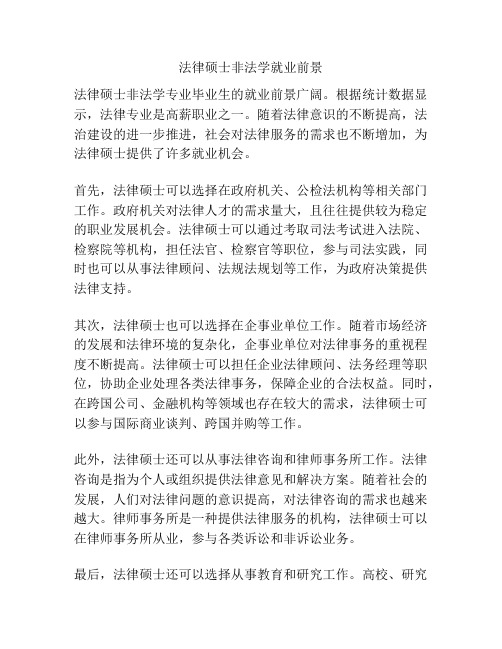 法律硕士非法学就业前景

法律硕士非法学专业毕业生的就业前景广阔。根据统计数据显示，法律专业是高薪职业之一。随着法律意识的不断提高，法治建设的进一步推进，社会对法律服务的需求也不断增加，为法律硕士提供了许多就业机会。

首先，法律硕士可以选择在政府机关、公检法机构等相关部门工作。政府机关对法律人才的需求量大，且往往提供较为稳定的职业发展机会。法律硕士可以通过考取司法考试进入法院、检察院等机构，担任法官、检察官等职位，参与司法实践，同时也可以从事法律顾问、法规法规划等工作，为政府决策提供法律支持。

其次，法律硕士也可以选择在企事业单位工作。随着市场经济的发展和法律环境的复杂化，企事业单位对法律事务的重视程度不断提高。法律硕士可以担任企业法律顾问、法务经理等职位，协助企业处理各类法律事务，保障企业的合法权益。同时，在跨国公司、金融机构等领域也存在较大的需求，法律硕士可以参与国际商业谈判、跨国并购等工作。

此外，法律硕士还可以从事法律咨询和律师事务所工作。法律咨询是指为个人或组织提供法律意见和解决方案。随着社会的发展，人们对法律问题的意识提高，对法律咨询的需求也越来越大。律师事务所是一种提供法律服务的机构，法律硕士可以在律师事务所从业，参与各类诉讼和非诉讼业务。

最后，法律硕士还可以选择从事教育和研究工作。高校、研究